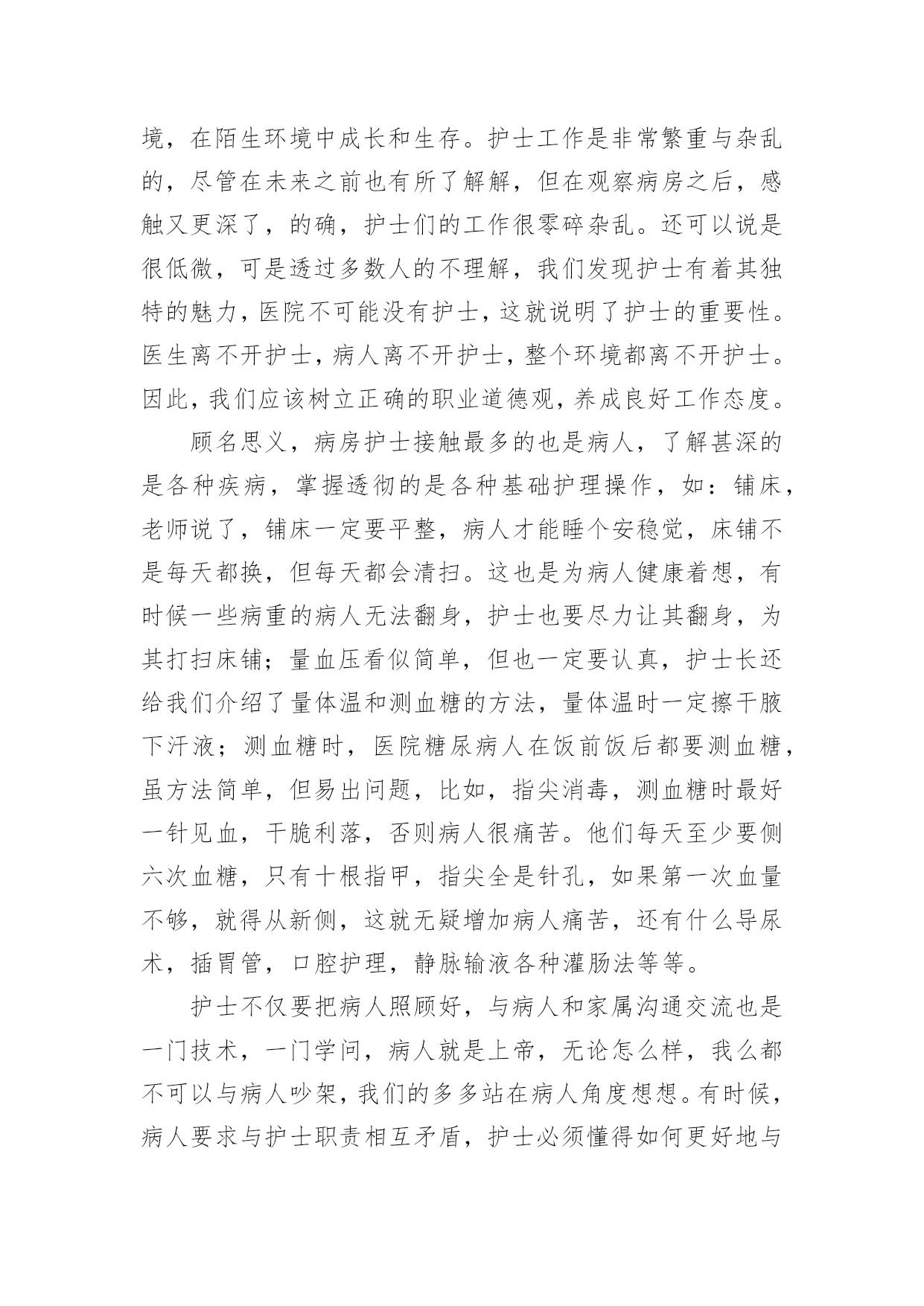 境，在陌生环境中成长和生存。护士工作是非常繁重与杂乱的，尽管在未来之前也有所了解解，但在观察病房之后，感触又更深了，的确，护士们的工作很零碎杂乱。还可以说是很低微，可是透过多数人的不理解，我们发现护士有着其独特的魅力，医院不可能没有护士，这就说明了护士的重要性。医生离不开护士，病人离不开护士，整个环境都离不开护士。因此，我们应该树立正确的职业道德观，养成良好工作态度。

顾名思义，病房护士接触最多的也是病人，了解甚深的是各种疾病，掌握透彻的是各种基础护理操作，如：铺床，老师说了，铺床一定要平整，病人才能睡个安稳觉，床铺不是每天都换，但每天都会清扫。这也是为病人健康着想，有时候一些病重的病人无法翻身，护士也要尽力让其翻身，为其打扫床铺；量血压看似简单，但也一定要认真，护士长还给我们介绍了量体温和测血糖的方法，量体温时一定擦干腋下汗液；测血糖时，医院糖尿病人在饭前饭后都要测血糖，虽方法简单，但易出问题，比如，指尖消毒，测血糖时最好一针见血，干脆利落，否则病人很痛苦。他们每天至少要侧六次血糖，只有十根指甲，指尖全是针孔，如果第一次血量不够，就得从新侧，这就无疑增加病人痛苦，还有什么导尿术，插胃管，口腔护理，静脉输液各种灌肠法等等。

护士不仅要把病人照顾好，与病人和家属沟通交流也是一门技术，一门学问，病人就是上帝，无论怎么样，我么都不可以与病人吵架，我们的多多站在病人角度想想。有时候，病人要求与护士职责相互矛盾，护士必须懂得如何更好地与